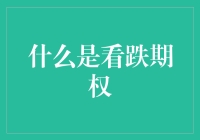 什么是看跌期权